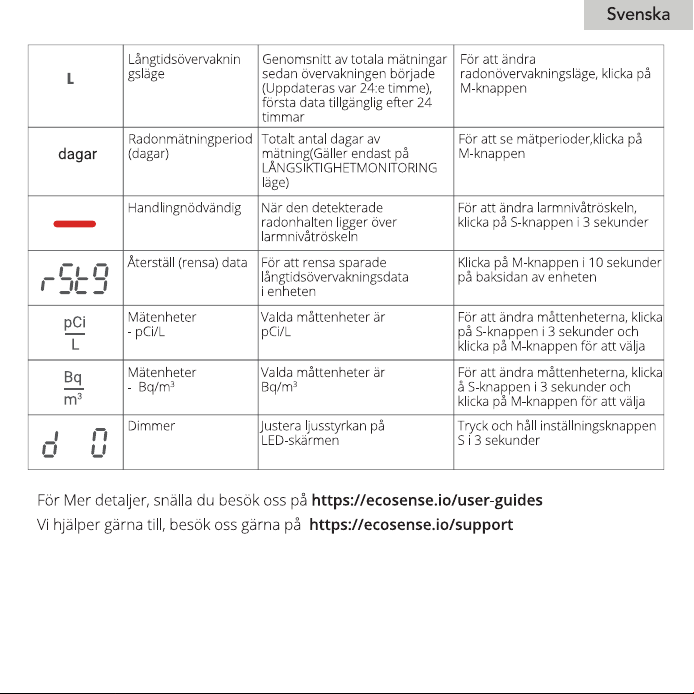 Svenska

| L | Långtidsövervakningsläge | Genomsnitt av totala mätningar sedan övervakningen började (Uppdateras var 24:e timme), första data tillgänglig efter 24 timmar | För att ändra radonövervakningsläge, klicka på M-knappen |
|---|---|---|---|
| dagar | Radonmätningperiod (dagar) | Totalt antal dagar av mätning(Gäller endast på LÅNGSIKTIGHETMONITORING läge) | För att se mätperioder,klicka på M-knappen |
|  | Handlingnödvändig | När den detekterade radonhalten ligger över larmnivåtröskeln | För att ändra larmnivåtröskeln, klicka på S-knappen i 3 sekunder |
| rSt9 | Återställ (rensa) data | För att rensa sparade långtidsövervakningsdata i enheten | Klicka på M-knappen i 10 sekunder på baksidan av enheten |
| $\frac{pCi}{L}$ | Mätenheter - pCi/L | Valda måttenheter är pCi/L | För att ändra måttenheterna, klicka på S-knappen i 3 sekunder och klicka på M-knappen för att välja |
| $\frac{Bq}{m^3}$ | Mätenheter - $Bq/m^3$ | Valda måttenheter är $Bq/m^3$ | För att ändra måttenheterna, klicka å S-knappen i 3 sekunder och klicka på M-knappen för att välja |
| d 0 | Dimmer | Justera ljusstyrkan på LED-skärmen | Tryck och håll inställningsknappen S i 3 sekunder |

För Mer detaljer, snälla du besök oss på https://ecosense.io/user-guides
Vi hjälper gärna till, besök oss gärna på https://ecosense.io/support